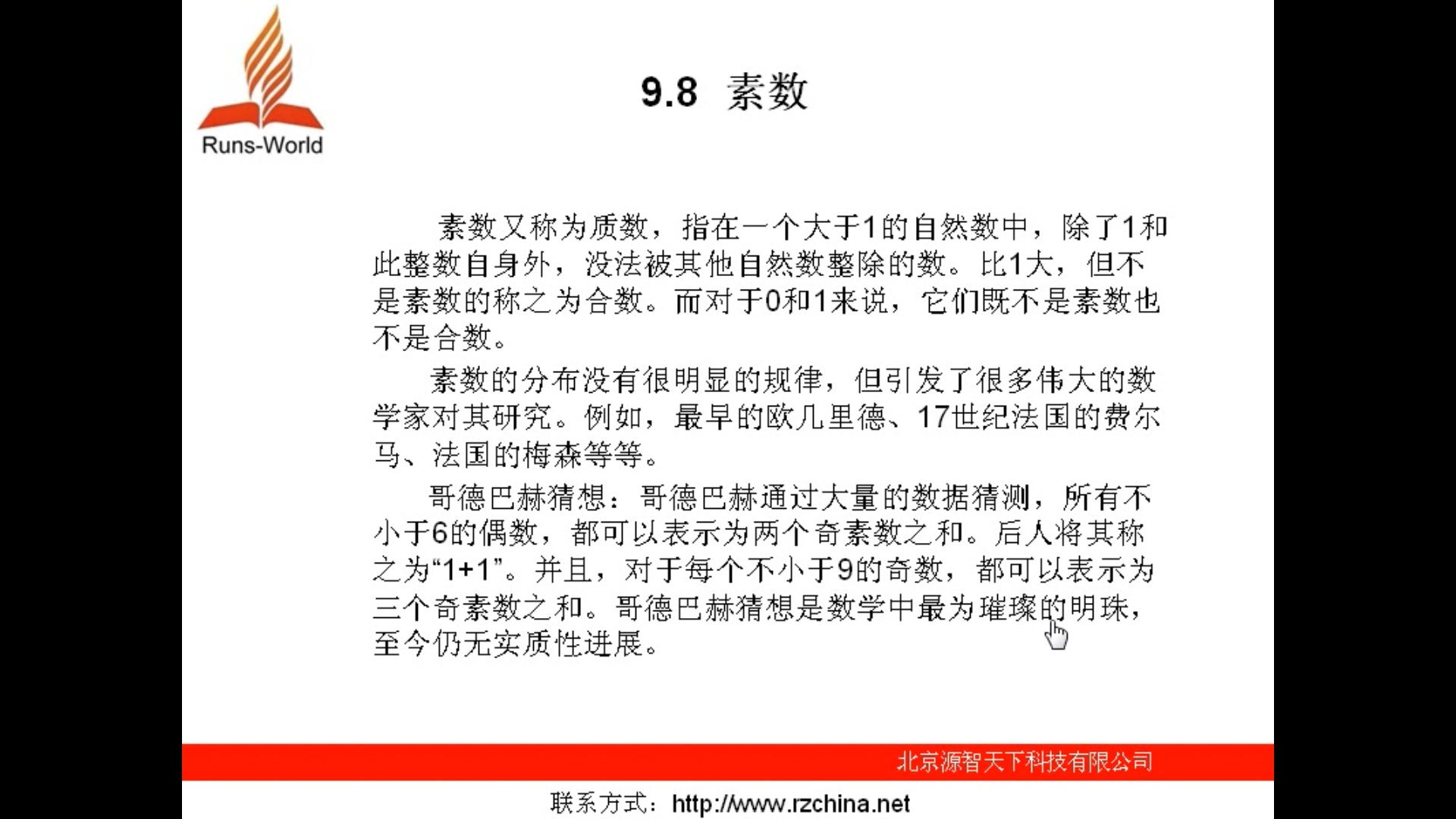 Runs-World

9.8 素数

素数又称为质数，指在一个大于1的自然数中，除了1和此整数自身外，没法被其他自然数整除的数。比1大，但不是素数的称之为合数。而对于0和1来说，它们既不是素数也不是合数。

素数的分布没有很明显的规律，但引发了很多伟大的数学家对其研究。例如，最早的欧几里德、17世纪法国的费尔马、法国的梅森等等。

哥德巴赫猜想：哥德巴赫通过大量的数据猜测，所有不小于6的偶数，都可以表示为两个奇素数之和。后人将其称之为“1+1”。并且，对于每个不小于9的奇数，都可以表示为三个奇素数之和。哥德巴赫猜想是数学中最为璀璨的明珠，至今仍无实质性进展。

北京源智天下科技有限公司

联系方式：http://www.rzchina.net